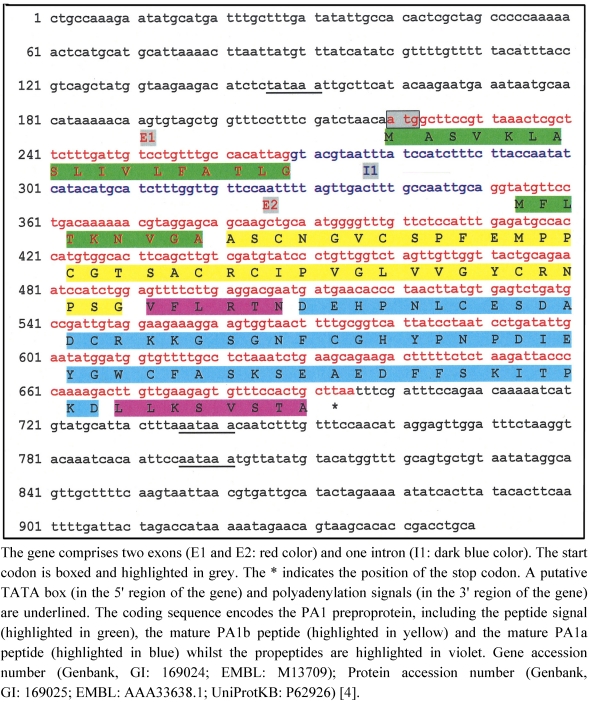 1 ctgccaaaga atatgcatga tttgctttga tatattgcca cactcgctag cccccaaaaa

61 actcatgcat gcattaaaac ttaattatgt ttatcatatc gttttgtttt tacatttacc

121 gtcagctatg gtaagaagac atctctataa attgcttcat acaagaatga aataatgcaa

181 cataaaaaca agtgtagctg gtttcctttc gatctaacaa tggcttccgt taaactcgct

E1 M A S V K L A

241 tctttgattg tcctgtttgc cacattaggt acgtaattta tccatctttc ttaccaatat

S L I V L F A T L G I1

301 catacatgca tctttggttg ttccaatttt agttgacttt gccaattgca ggtatgttcc

E2 M F L

361 tgacaaaaaa cgtaggagca gcaagctgca atggggtttg ttctccattt gagatgccac

T K N V G A A S C N G V C S P F E M P P

421 catgtggcac ttcagcttgt cgatgtatcc ctgttggtct agttgttggt tactgcagaa

C G T S A C R C I P V G L V V G Y C R N

481 atccatctgg agttttcttg aggacgaatg atgaacaccc taacttatgt gagtctgatg

P S G V F L R T N D E H P N L C E S D A

541 ccgattgtag gaagaaagga agtggtaact tttgcggtca ttatcctaat cctgatattg

D C R K K G S G N F C G H Y P N P D I E

601 aatatggatg gtgttttgcc tctaaatctg aagcagaaga ctttttctct aagattaccc

Y G W C F A S K S E A E D F F S K I T P

661 caaaagactt gttgaagagt gtttccactg cttaatttcg atttccagaa caaaaatcat

K D L L K S V S T A *

721 gtatgcatta ctttaaataa acaatctttg tttccaacat aggagttgga tttctaaggt

781 acaaatcaca attccaataa atgttatatg tacatggttt gcagtgctgt aatataggca

841 gttgcttttc aagtaattaa cgtgattgca tactagaaaa atatcactta tacacttcaa

901 ttttgattac tagaccataa aaatagaaca gtaagcacac cgacctgca

The gene comprises two exons (E1 and E2: red color) and one intron (I1: dark blue color). The start codon is boxed and highlighted in grey. The * indicates the position of the stop codon. A putative TATA box (in the 5' region of the gene) and polyadenylation signals (in the 3' region of the gene) are underlined. The coding sequence encodes the PA1 preproprotein, including the peptide signal (highlighted in green), the mature PA1b peptide (highlighted in yellow) and the mature PA1a peptide (highlighted in blue) whilst the propeptides are highlighted in violet. Gene accession number (Genbank, GI: 169024; EMBL: M13709); Protein accession number (Genbank, GI: 169025; EMBL: AAA33638.1; UniProtKB: P62926) [4].